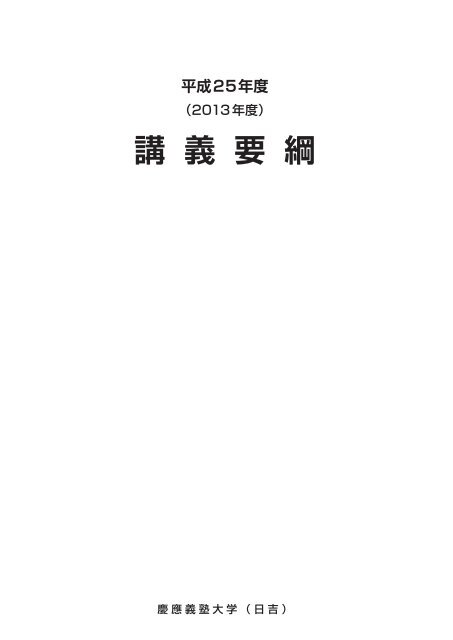 平成25年度
（2013年度）
講 義 要 綱

慶應義塾大学（日吉）